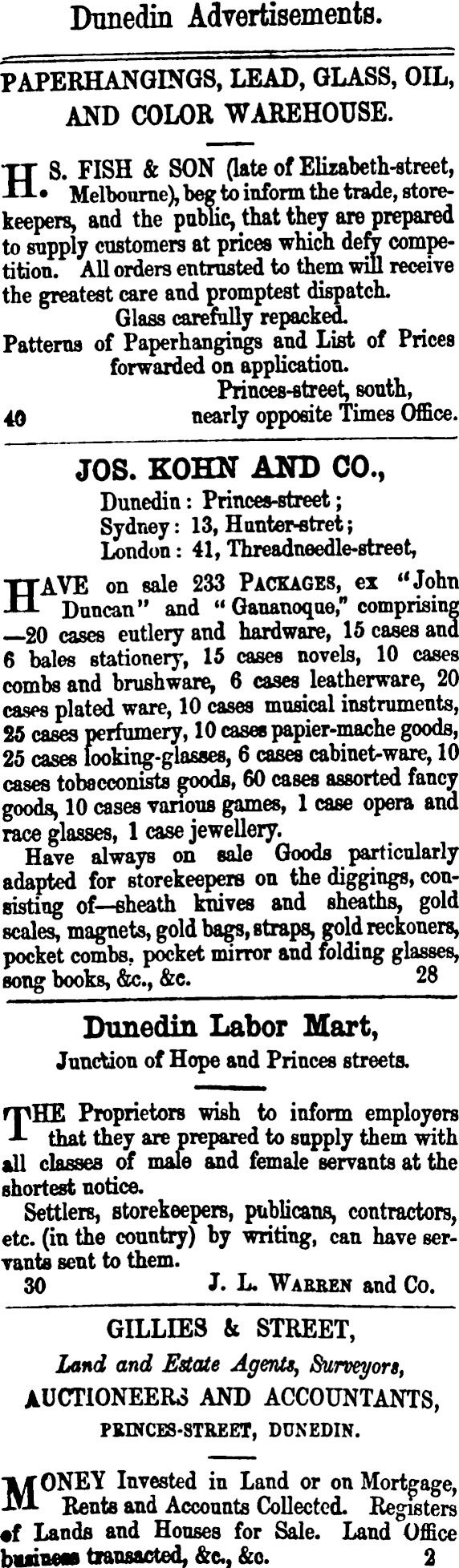 Dunedin Advertisements.

PAPERHANGINGS, LEAD, GLASS, OIL, AND COLOR WAREHOUSE.

H. S. FISH & SON (late of Elizabeth-street, Melbourne), beg to inform the trade, storekeepers, and the public, that they are prepared to supply customers at prices which defy competition. All orders entrusted to them will receive the greatest care and promptest dispatch.

Glass carefully repacked.

Patterns of Paperhangings and List of Prices forwarded on application.

Princes-street, south,
40 nearly opposite Times Office.

JOS. KOHN AND CO.,

Dunedin: Princes-street;
Sydney: 13, Hunter-stret;
London: 41, Threadneedle-street,

HAVE on sale 233 PACKAGES, ex "John Duncan" and "Gananoque," comprising —20 cases eutlery and hardware, 15 cases and 6 bales stationery, 15 cases novels, 10 cases combs and brushware, 6 cases leatherware, 20 cases plated ware, 10 cases musical instruments, 25 cases perfumery, 10 cases papier-mache goods, 25 cases looking-glasses, 6 cases cabinet-ware, 10 cases tobacconists goods, 60 cases assorted fancy goods, 10 cases various games, 1 case opera and race glasses, 1 case jewellery.

Have always on sale Goods particularly adapted for storekeepers on the diggings, consisting of—sheath knives and sheaths, gold scales, magnets, gold bags, straps, gold reckoners, pocket combs, pocket mirror and folding glasses, song books, &c., &c. 28

Dunedin Labor Mart,

Junction of Hope and Princes streets.

THE Proprietors wish to inform employers that they are prepared to supply them with all classes of male and female servants at the shortest notice.

Settlers, storekeepers, publicans, contractors, etc. (in the country) by writing, can have servants sent to them.

30 J. L. WARREN and Co.

GILLIES & STREET,

Land and Estate Agents, Surveyors,

AUCTIONEERS AND ACCOUNTANTS,

PRINCES-STREET, DUNEDIN.

MONEY Invested in Land or on Mortgage, Rents and Accounts Collected. Registers of Lands and Houses for Sale. Land Office business transacted, &c., &c. 2